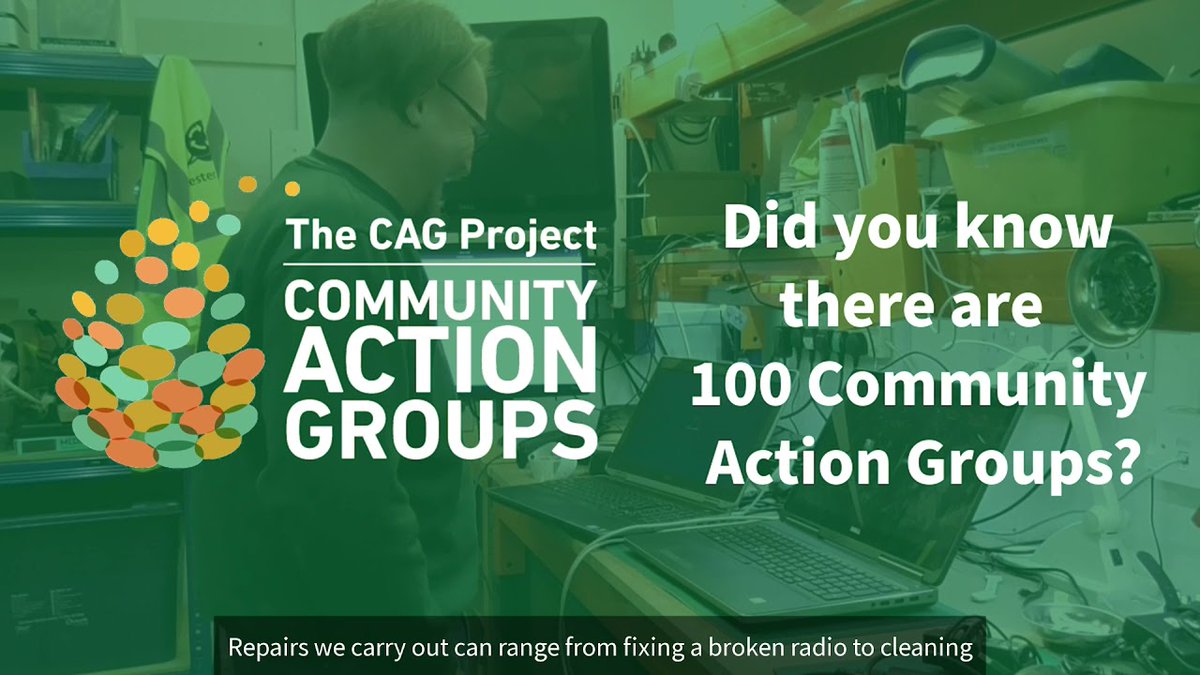 The CAG Project
COMMUNITY ACTION GROUPS

Did you know there are 100 Community Action Groups?

Repairs we carry out can range from fixing a broken radio to cleaning